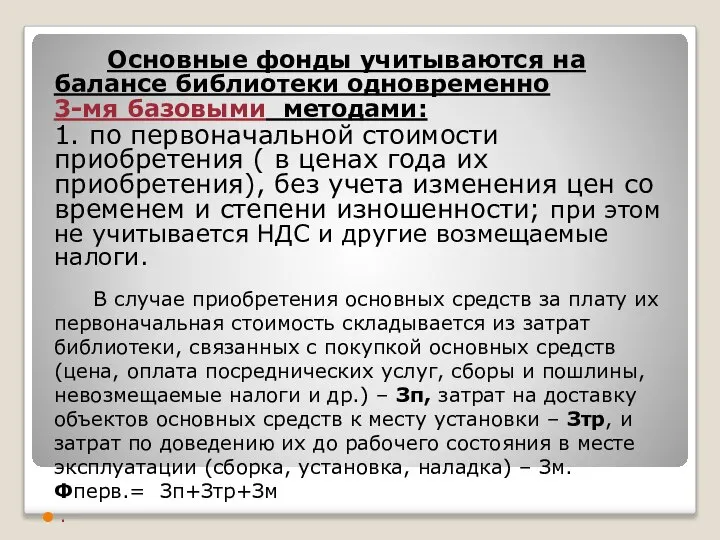 Основные фонды учитываются на балансе библиотеки одновременно 3-мя базовыми методами:
1. по первоначальной стоимости приобретения ( в ценах года их приобретения), без учета изменения цен со временем и степени изношенности; при этом не учитывается НДС и другие возмещаемые налоги.

В случае приобретения основных средств за плату их первоначальная стоимость складывается из затрат библиотеки, связанных с покупкой основных средств (цена, оплата посреднических услуг, сборы и пошлины, невозмещаемые налоги и др.) – Зп, затрат на доставку объектов основных средств к месту установки – Зтр, и затрат по доведению их до рабочего состояния в месте эксплуатации (сборка, установка, наладка) – Зм.
Фперв.= Зп+Зтр+Зм
.